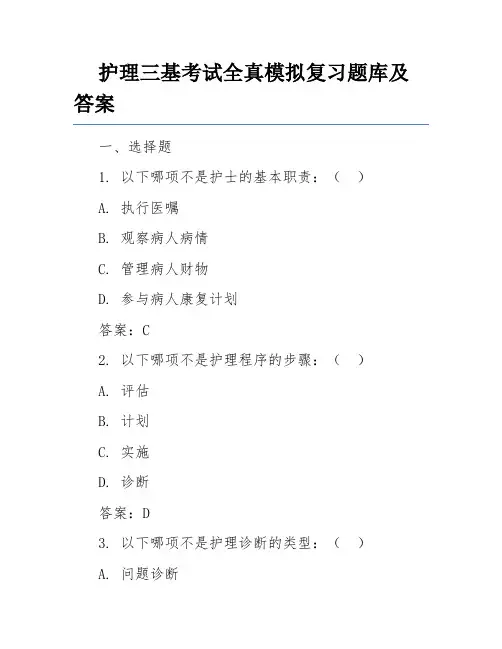 护理三基考试全真模拟复习题库及答案

一、选择题

1. 以下哪项不是护士的基本职责：（ ）

A. 执行医嘱

B. 观察病人病情

C. 管理病人财物

D. 参与病人康复计划

答案：C

2. 以下哪项不是护理程序的步骤：（ ）

A. 评估

B. 计划

C. 实施

D. 诊断

答案：D

3. 以下哪项不是护理诊断的类型：（ ）

A. 问题诊断